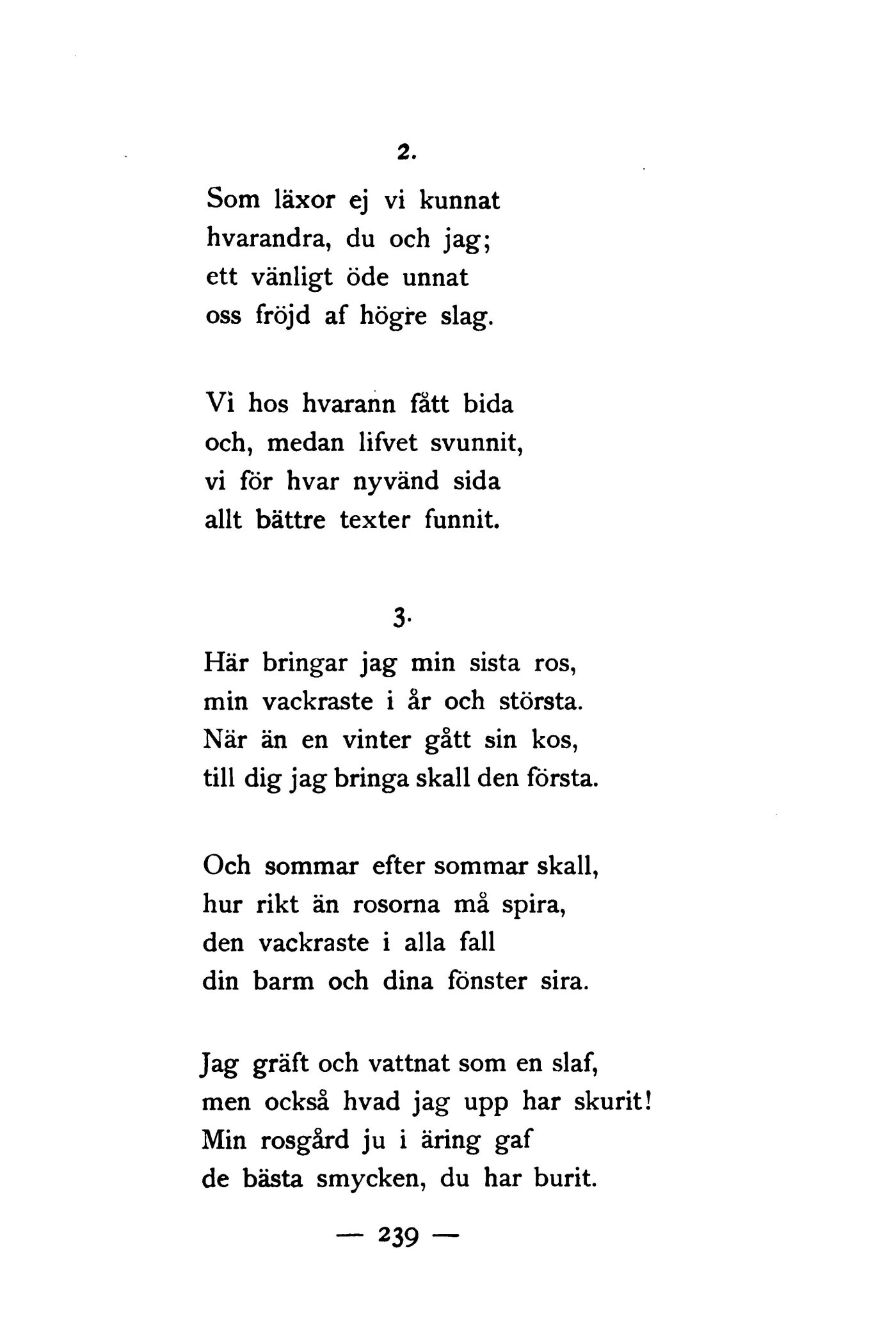 2.

Som läxor ej vi kunnat
hvarandra, du och jag;
ett vänligt öde unnat
oss fröjd af högre slag.

Vi hos hvarann fått bida
och, medan lifvet svunnit,
vi för hvar nyvänd sida
allt bättre texter funnit.

3.

Här bringar jag min sista ros,
min vackraste i år och största.
När än en vinter gått sin kos,
till dig jag bringa skall den första.

Och sommar efter sommar skall,
hur rikt än rosorna må spira,
den vackraste i alla fall
din barm och dina fönster sira.

Jag gräft och vattnat som en slaf,
men också hvad jag upp har skurit!
Min rosgård ju i äring gaf
de bästa smycken, du har burit.

— 239 —